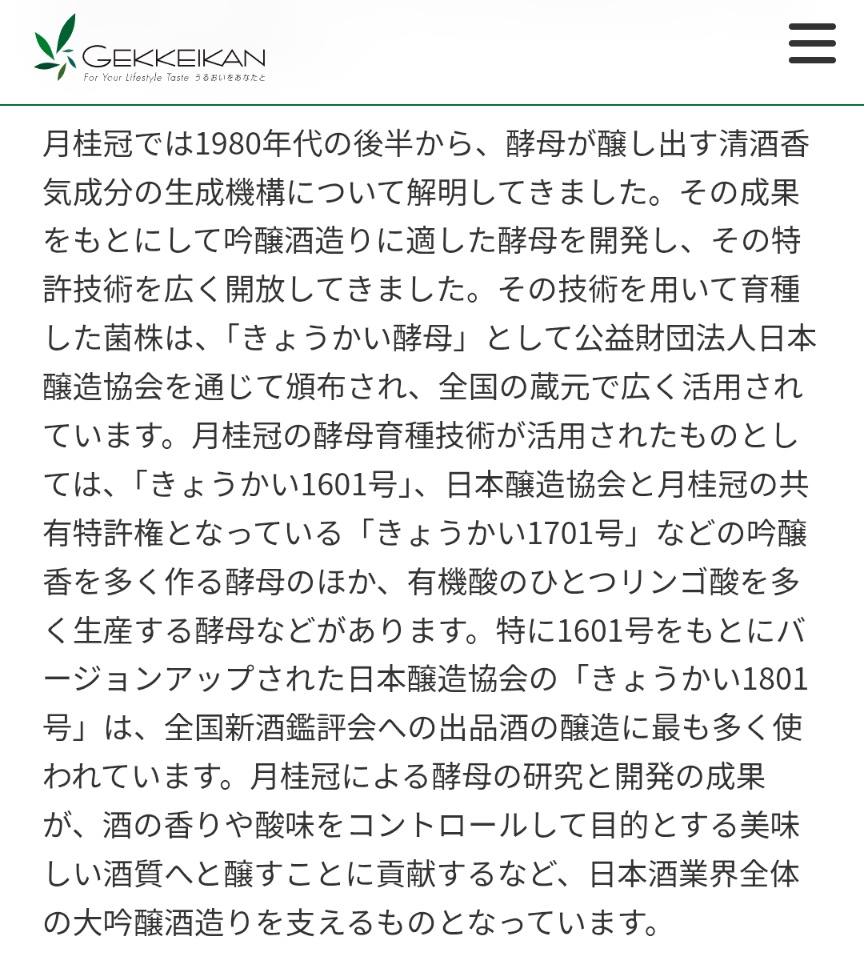 GEKKEIKAN
For Your Lifestyle Taste うるおいをあなたと

月桂冠では1980年代の後半から、酵母が醸し出す清酒香気成分の生成機構について解明してきました。その成果をもとにして吟醸酒造りに適した酵母を開発し、その特許技術を広く開放してきました。その技術を用いて育種した菌株は、「きょうかい酵母」として公益財団法人日本醸造協会を通じて頒布され、全国の蔵元で広く活用されています。月桂冠の酵母育種技術が活用されたものとしては、「きょうかい1601号」、日本醸造協会と月桂冠の共有特許権となっている「きょうかい1701号」などの吟醸香を多く作る酵母のほか、有機酸のひとつリンゴ酸を多く生産する酵母などがあります。特に1601号をもとにバージョンアップされた日本醸造協会の「きょうかい1801号」は、全国新酒鑑評会への出品酒の醸造に最も多く使われています。月桂冠による酵母の研究と開発の成果が、酒の香りや酸味をコントロールして目的とする美味しい酒質へと醸すことに貢献するなど、日本酒業界全体の大吟醸酒造りを支えるものとなっています。